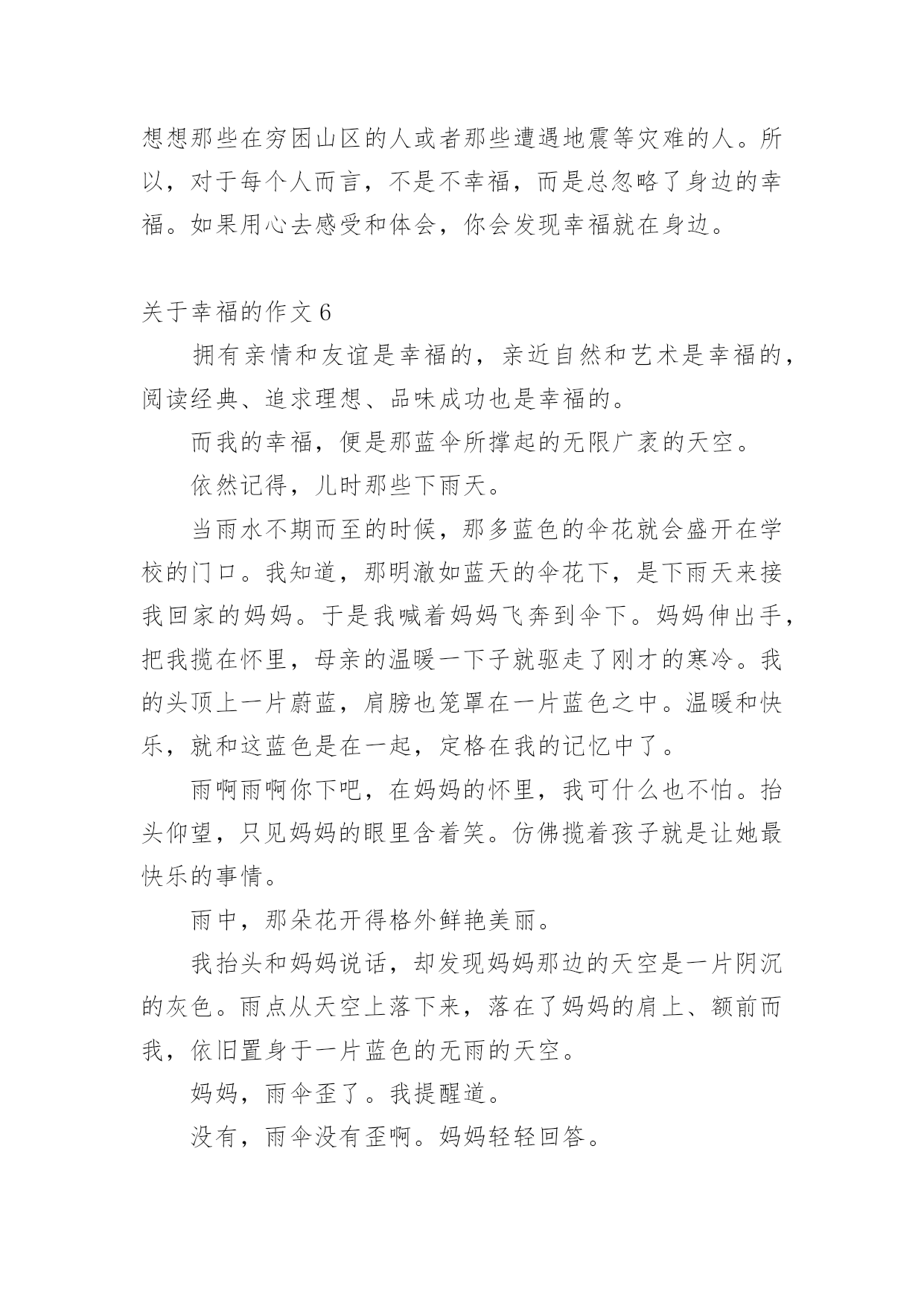 想想那些在穷困山区的人或者那些遭遇地震等灾难的人。所以，对于每个人而言，不是不幸福，而是总忽略了身边的幸福。如果用心去感受和体会，你会发现幸福就在身边。

关于幸福的作文 6

拥有亲情和友谊是幸福的，亲近自然和艺术是幸福的，阅读经典、追求理想、品味成功也是幸福的。

而我的幸福，便是那蓝伞所撑起的无限广袤的天空。

依然记得，儿时那些下雨天。

当雨水不期而至的时候，那多蓝色的伞花就会盛开在学校的门口。我知道，那明澈如蓝天的伞花下，是下雨天来接我回家的妈妈。于是我喊着妈妈飞奔到伞下。妈妈伸出手，把我揽在怀里，母亲的温暖一下子就驱走了刚才的寒冷。我的头顶上一片蔚蓝，肩膀也笼罩在一片蓝色之中。温暖和快乐，就和这蓝色是在一起，定格在我的记忆中了。

雨啊雨啊你下吧，在妈妈的怀里，我可什么也不怕。抬头仰望，只见妈妈的眼里含着笑。仿佛揽着孩子就是让她最快乐的事情。

雨中，那朵花开得格外鲜艳美丽。

我抬头和妈妈说话，却发现妈妈那边的天空是一片阴沉的灰色。雨点从天空上落下来，落在了妈妈的肩上、额前而我，依旧置身于一片蓝色的无雨的天空。

妈妈，雨伞歪了。我提醒道。

没有，雨伞没有歪啊。妈妈轻轻回答。